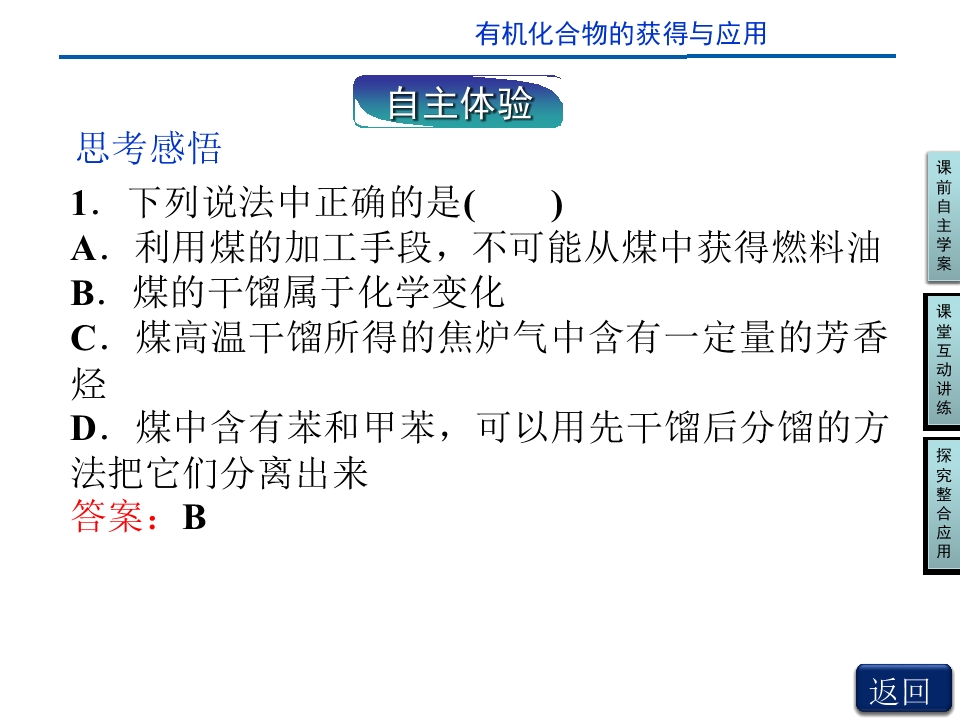 有机化合物的获得与应用

自主体验

思考感悟

1．下列说法中正确的是(　　)

A．利用煤的加工手段，不可能从煤中获得燃料油

B．煤的干馏属于化学变化

C．煤高温干馏所得的焦炉气中含有一定量的芳香烃

D．煤中含有苯和甲苯，可以用先干馏后分馏的方法把它们分离出来

答案：B

课前自主学案

课堂互动讲练

探究整合应用

返回